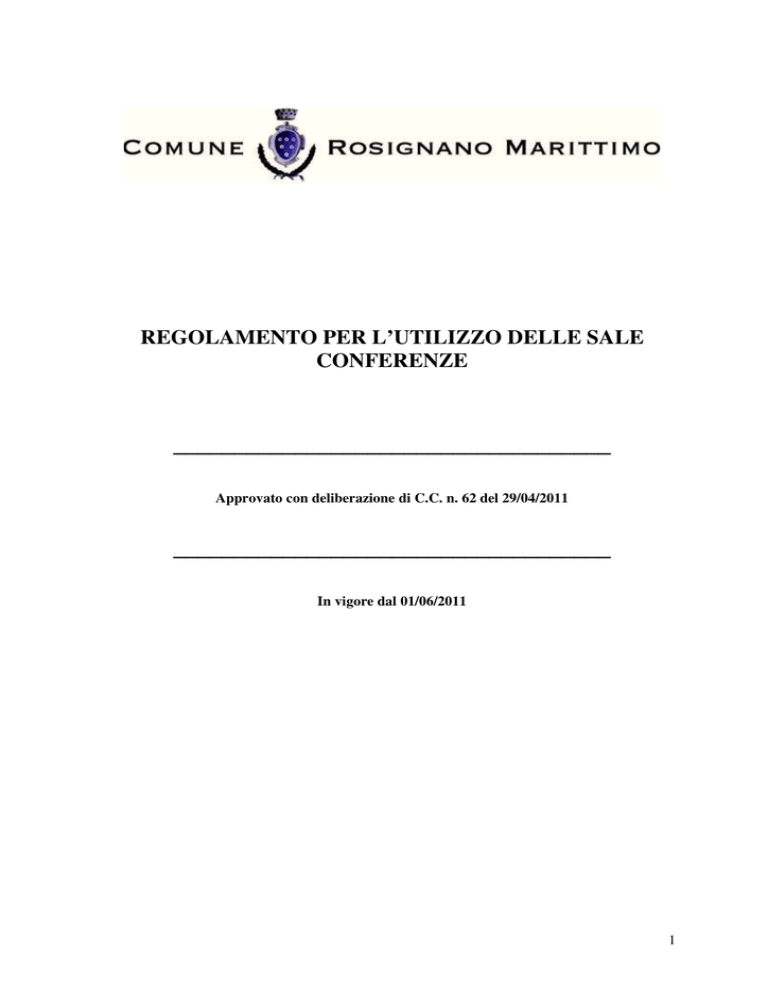 COMUNE ROSIGNANO MARITTIMO

REGOLAMENTO PER L'UTILIZZO DELLE SALE CONFERENZE

Approvato con deliberazione di C.C. n. 62 del 29/04/2011

In vigore dal 01/06/2011

1